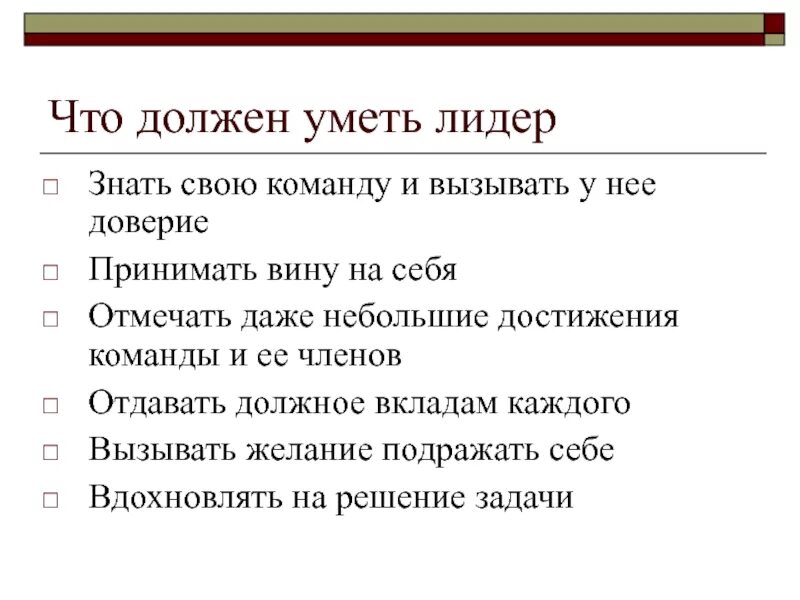 Что должен уметь лидер

□ Знать свою команду и вызывать у нее доверие

□ Принимать вину на себя

□ Отмечать даже небольшие достижения команды и ее членов

□ Отдавать должное вкладам каждого

□ Вызывать желание подражать себе

□ Вдохновлять на решение задачи